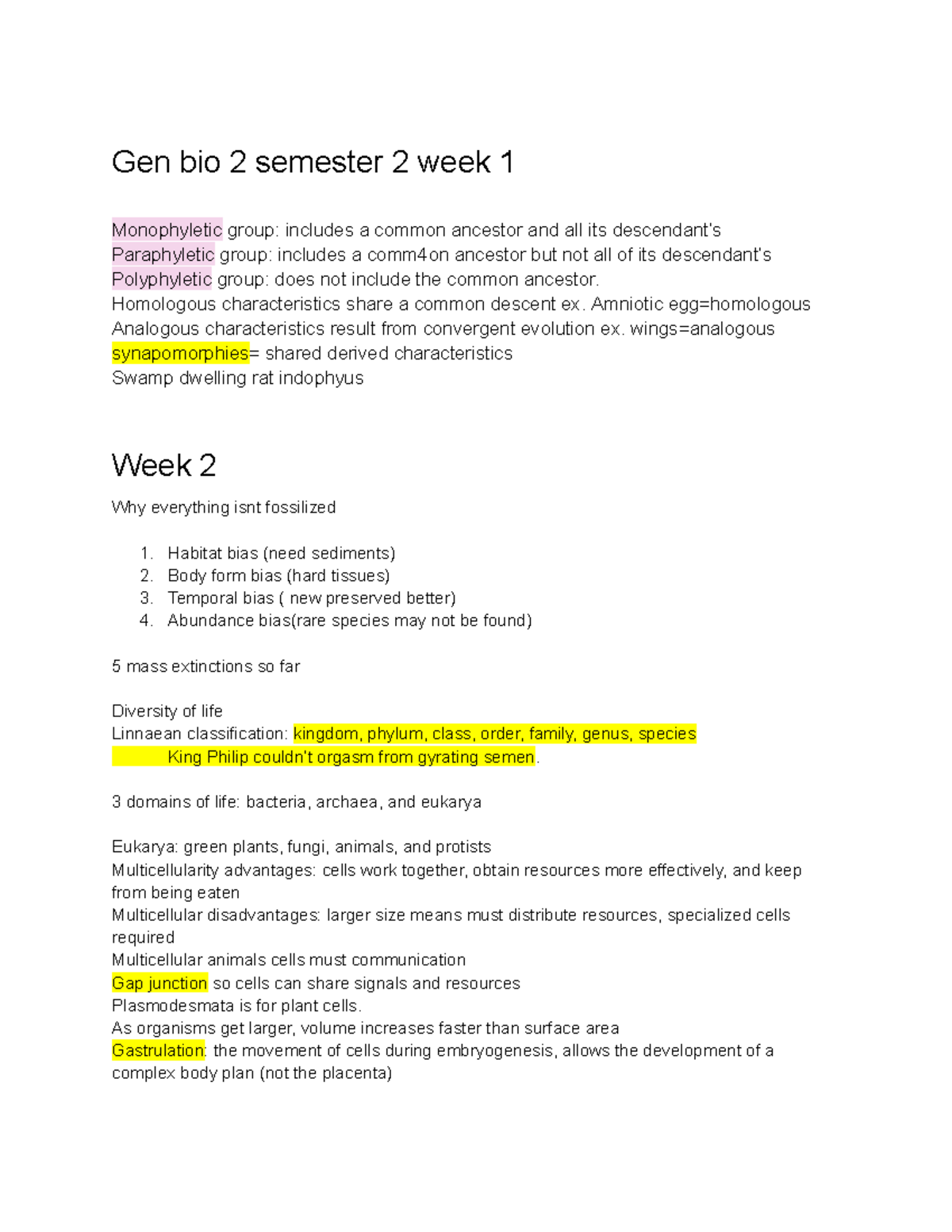 Gen bio 2 semester 2 week 1

Monophyletic group: includes a common ancestor and all its descendant's
Paraphyletic group: includes a comm4on ancestor but not all of its descendant's
Polyphyletic group: does not include the common ancestor.
Homologous characteristics share a common descent ex. Amniotic egg=homologous
Analogous characteristics result from convergent evolution ex. wings=analogous
synapomorphies= shared derived characteristics
Swamp dwelling rat indophyus

Week 2

Why everything isnt fossilized

1. Habitat bias (need sediments)
2. Body form bias (hard tissues)
3. Temporal bias ( new preserved better)
4. Abundance bias(rare species may not be found)

5 mass extinctions so far

Diversity of life
Linnaean classification: kingdom, phylum, class, order, family, genus, species
King Philip couldn't orgasm from gyrating semen.

3 domains of life: bacteria, archaea, and eukarya

Eukarya: green plants, fungi, animals, and protists
Multicellularity advantages: cells work together, obtain resources more effectively, and keep from being eaten
Multicellular disadvantages: larger size means must distribute resources, specialized cells required
Multicellular animals cells must communication
Gap junction so cells can share signals and resources
Plasmodesmata is for plant cells.
As organisms get larger, volume increases faster than surface area
Gastrulation: the movement of cells during embryogenesis, allows the development of a complex body plan (not the placenta)